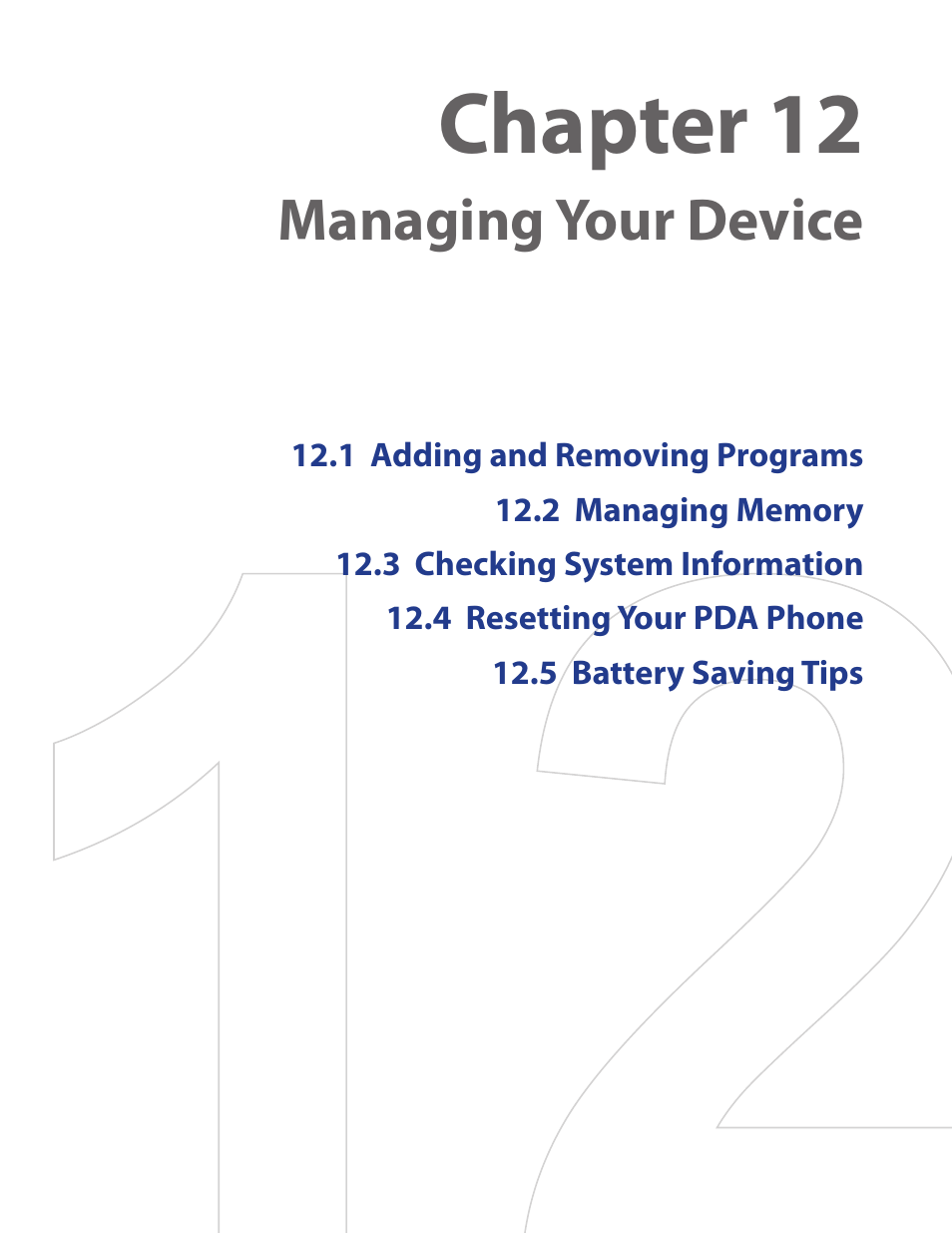 Chapter 12

Managing Your Device

12.1 Adding and Removing Programs

12.2 Managing Memory

12.3 Checking System Information

12.4 Resetting Your PDA Phone

12.5 Battery Saving Tips

12